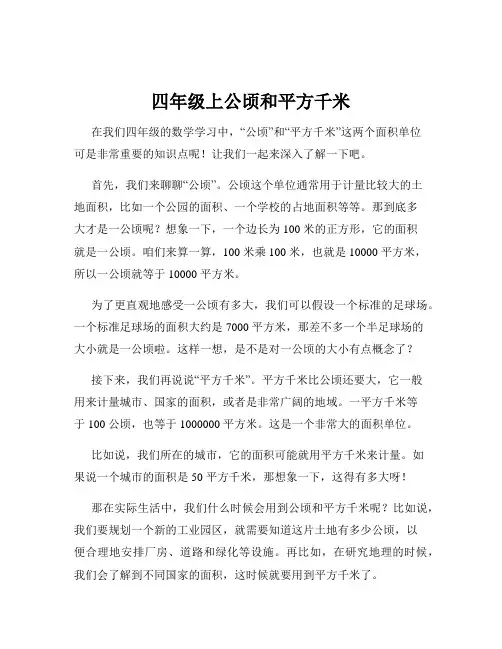 四年级上公顷和平方千米

在我们四年级的数学学习中，“公顷”和“平方千米”这两个面积单位可是非常重要的知识点呢！让我们一起来深入了解一下吧。

首先，我们来聊聊“公顷”。公顷这个单位通常用于计量比较大的土地面积，比如一个公园的面积、一个学校的占地面积等等。那到底多大才是一公顷呢？想象一下，一个边长为 100 米的正方形，它的面积就是一公顷。咱们来算一算，100 米乘 100 米，也就是 10000 平方米，所以一公顷就等于 10000 平方米。

为了更直观地感受一公顷有多大，我们可以假设一个标准的足球场。一个标准足球场的面积大约是 7000 平方米，那差不多一个半足球场的大小就是一公顷啦。这样一想，是不是对一公顷的大小有点概念了？

接下来，我们再说说“平方千米”。平方千米比公顷还要大，它一般用来计量城市、国家的面积，或者是非常广阔的地域。一平方千米等于 100 公顷，也等于 1000000 平方米。这是一个非常大的面积单位。

比如说，我们所在的城市，它的面积可能就用平方千米来计量。如果说一个城市的面积是 50 平方千米，那想象一下，这得有多大呀！

那在实际生活中，我们什么时候会用到公顷和平方千米呢？比如说，我们要规划一个新的工业园区，就需要知道这片土地有多少公顷，以便合理地安排厂房、道路和绿化等设施。再比如，在研究地理的时候，我们会了解到不同国家的面积，这时候就要用到平方千米了。